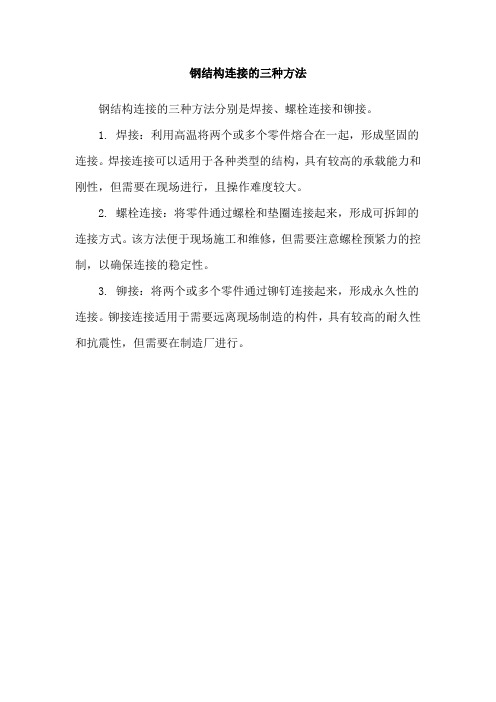 钢结构连接的三种方法

钢结构连接的三种方法分别是焊接、螺栓连接和铆接。

1. 焊接：利用高温将两个或多个零件熔合在一起，形成坚固的连接。焊接连接可以适用于各种类型的结构，具有较高的承载能力和刚性，但需要在现场进行，且操作难度较大。

2. 螺栓连接：将零件通过螺栓和垫圈连接起来，形成可拆卸的连接方式。该方法便于现场施工和维修，但需要注意螺栓预紧力的控制，以确保连接的稳定性。

3. 铆接：将两个或多个零件通过铆钉连接起来，形成永久性的连接。铆接连接适用于需要远离现场制造的构件，具有较高的耐久性和抗震性，但需要在制造厂进行。